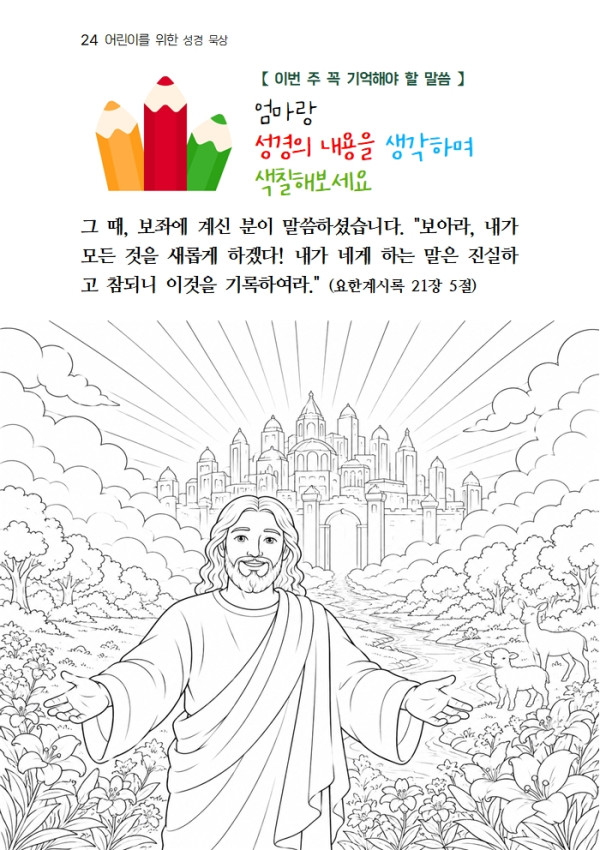 24 어린이를 위한 성경 묵상

【 이번 주 꼭 기억해야 할 말씀 】

엄마랑
성경의 내용을 생각하며
색칠해보세요

그 때, 보좌에 계신 분이 말씀하셨습니다. "보아라, 내가 모든 것을 새롭게 하겠다! 내가 네게 하는 말은 진실하고 참되니 이것을 기록하여라." (요한계시록 21장 5절)